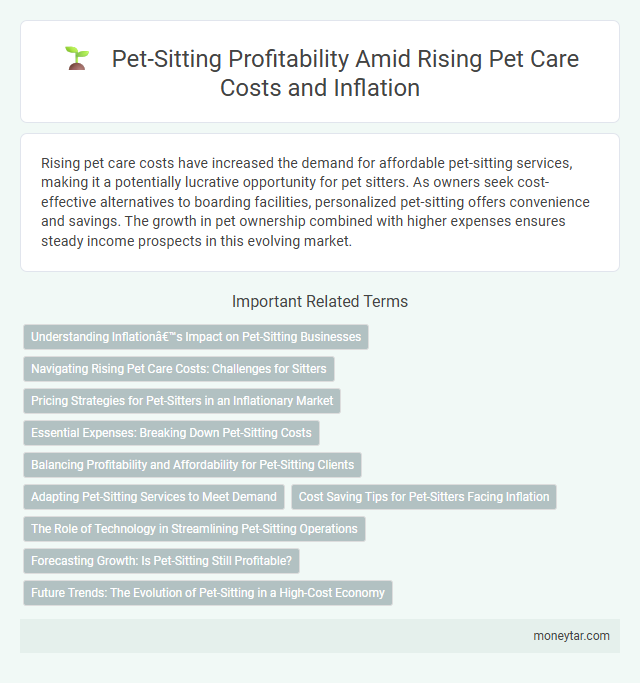 Pet-Sitting Profitability Amid Rising Pet Care Costs and Inflation

Rising pet care costs have increased the demand for affordable pet-sitting services, making it a potentially lucrative opportunity for pet sitters. As owners seek cost-effective alternatives to boarding facilities, personalized pet-sitting offers convenience and savings. The growth in pet ownership combined with higher expenses ensures steady income prospects in this evolving market.

Important Related Terms

Understanding Inflationâ€™s Impact on Pet-Sitting Businesses

Navigating Rising Pet Care Costs: Challenges for Sitters

Pricing Strategies for Pet-Sitters in an Inflationary Market

Essential Expenses: Breaking Down Pet-Sitting Costs

Balancing Profitability and Affordability for Pet-Sitting Clients

Adapting Pet-Sitting Services to Meet Demand

Cost Saving Tips for Pet-Sitters Facing Inflation

The Role of Technology in Streamlining Pet-Sitting Operations

Forecasting Growth: Is Pet-Sitting Still Profitable?

Future Trends: The Evolution of Pet-Sitting in a High-Cost Economy

moneytar.com